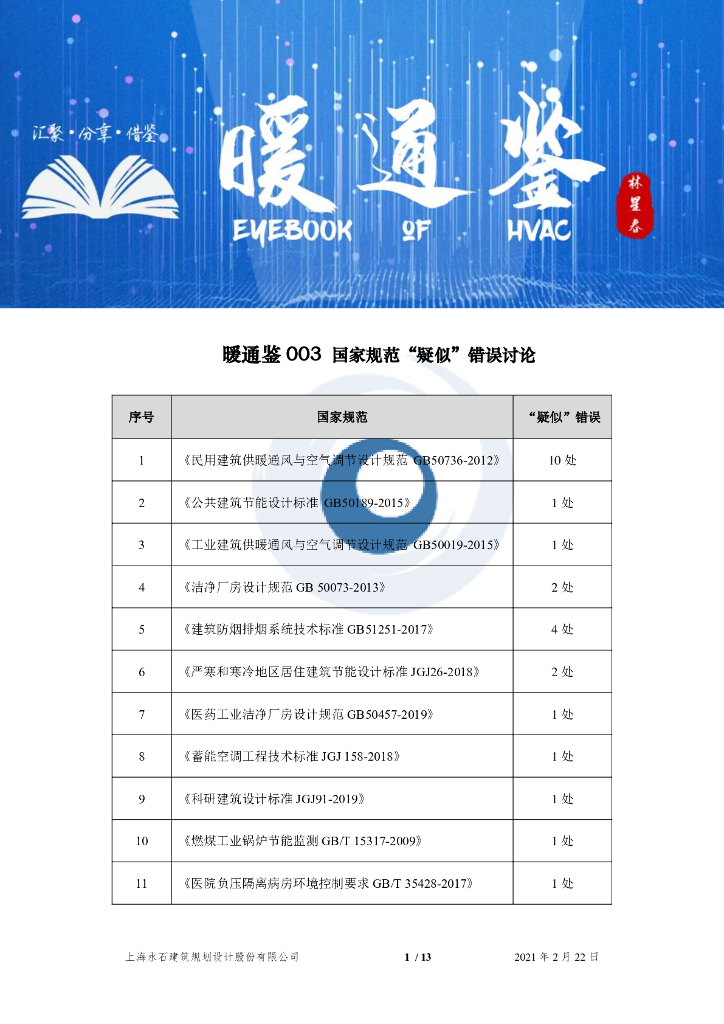 汇聚·分享·借鉴

暖通鉴

EYEBOOK OF HVAC

林星春

暖通鉴 003 国家规范“疑似”错误讨论

| 序号 | 国家规范 | “疑似”错误 |
|---|---|---|
| 1 | 《民用建筑供暖通风与空气调节设计规范 GB50736-2012》 | 10 处 |
| 2 | 《公共建筑节能设计标准 GB50189-2015》 | 1 处 |
| 3 | 《工业建筑供暖通风与空气调节设计规范 GB50019-2015》 | 1 处 |
| 4 | 《洁净厂房设计规范 GB 50073-2013》 | 2 处 |
| 5 | 《建筑防烟排烟系统技术标准 GB51251-2017》 | 4 处 |
| 6 | 《严寒和寒冷地区居住建筑节能设计标准 JGJ26-2018》 | 2 处 |
| 7 | 《医药工业洁净厂房设计规范 GB50457-2019》 | 1 处 |
| 8 | 《蓄能空调工程技术标准 JGJ 158-2018》 | 1 处 |
| 9 | 《科研建筑设计标准 JGJ91-2019》 | 1 处 |
| 10 | 《燃煤工业锅炉节能监测 GB/T 15317-2009》 | 1 处 |
| 11 | 《医院负压隔离病房环境控制要求 GB/T 35428-2017》 | 1 处 |

上海水石建筑规划设计股份有限公司 1 / 13 2021 年 2 月 22 日